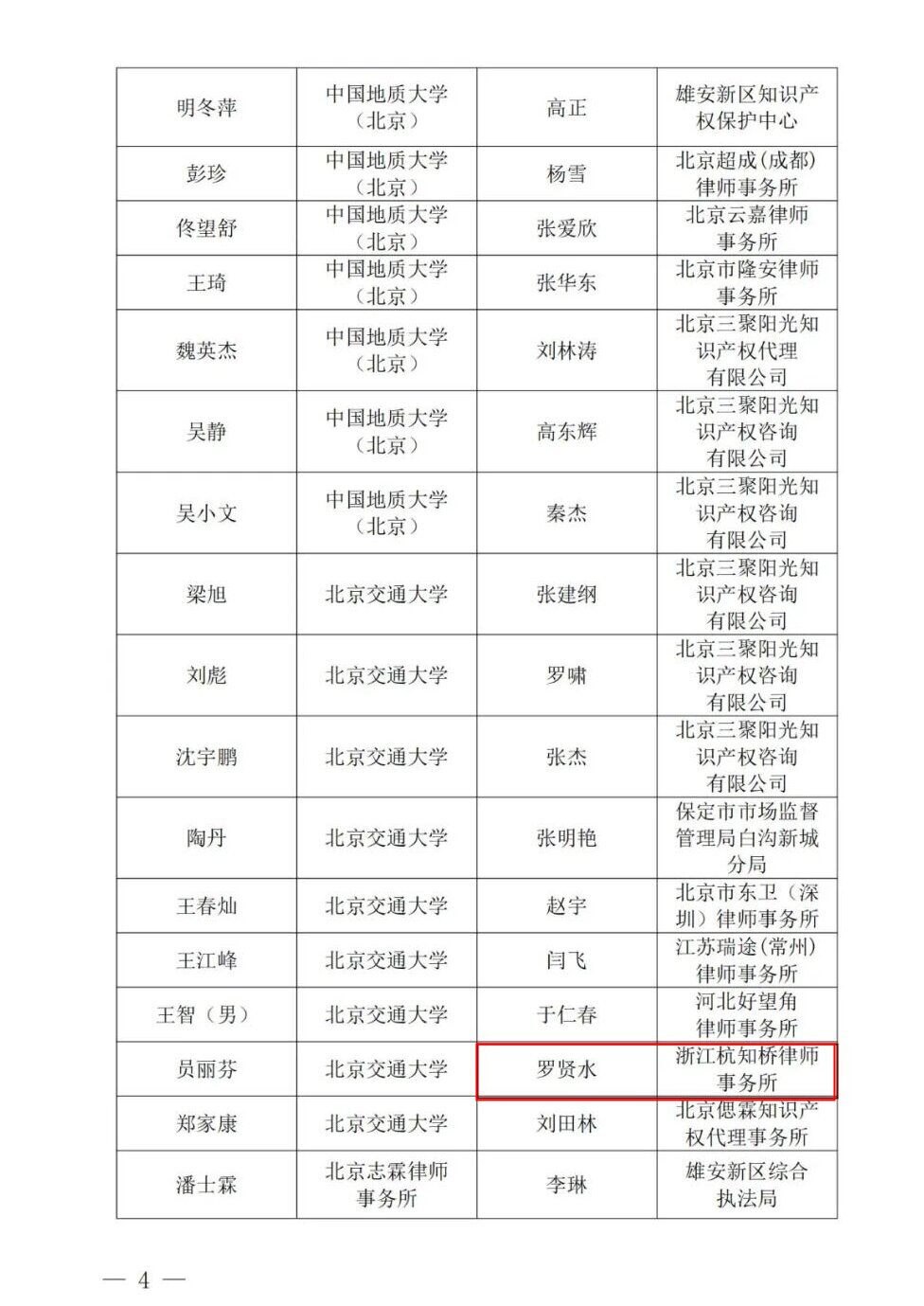 | 明冬萍 | 中国地质大学（北京） | 高正 | 雄安新区知识产权保护中心 |
|---|---|---|---|
| 彭珍 | 中国地质大学（北京） | 杨雪 | 北京超成(成都)律师事务所 |
| 佟望舒 | 中国地质大学（北京） | 张爱欣 | 北京云嘉律师事务所 |
| 王琦 | 中国地质大学（北京） | 张华东 | 北京市隆安律师事务所 |
| 魏英杰 | 中国地质大学（北京） | 刘林涛 | 北京三聚阳光知识产权代理有限公司 |
| 吴静 | 中国地质大学（北京） | 高东辉 | 北京三聚阳光知识产权咨询有限公司 |
| 吴小文 | 中国地质大学（北京） | 秦杰 | 北京三聚阳光知识产权咨询有限公司 |
| 梁旭 | 北京交通大学 | 张建纲 | 北京三聚阳光知识产权咨询有限公司 |
| 刘彪 | 北京交通大学 | 罗啸 | 北京三聚阳光知识产权咨询有限公司 |
| 沈宇鹏 | 北京交通大学 | 张杰 | 北京三聚阳光知识产权咨询有限公司 |
| 陶丹 | 北京交通大学 | 张明艳 | 保定市市场监督管理局白沟新城分局 |
| 王春灿 | 北京交通大学 | 赵宇 | 北京市东卫（深圳）律师事务所 |
| 王江峰 | 北京交通大学 | 闫飞 | 江苏瑞途(常州)律师事务所 |
| 王智（男） | 北京交通大学 | 于仁春 | 河北好望角律师事务所 |
| 员丽芬 | 北京交通大学 | 罗贤水 | 浙江杭知桥律师事务所 |
| 郑家康 | 北京交通大学 | 刘田林 | 北京偲霖知识产权代理事务所 |
| 潘士霖 | 北京志霖律师事务所 | 李琳 | 雄安新区综合执法局 |

— 4 —